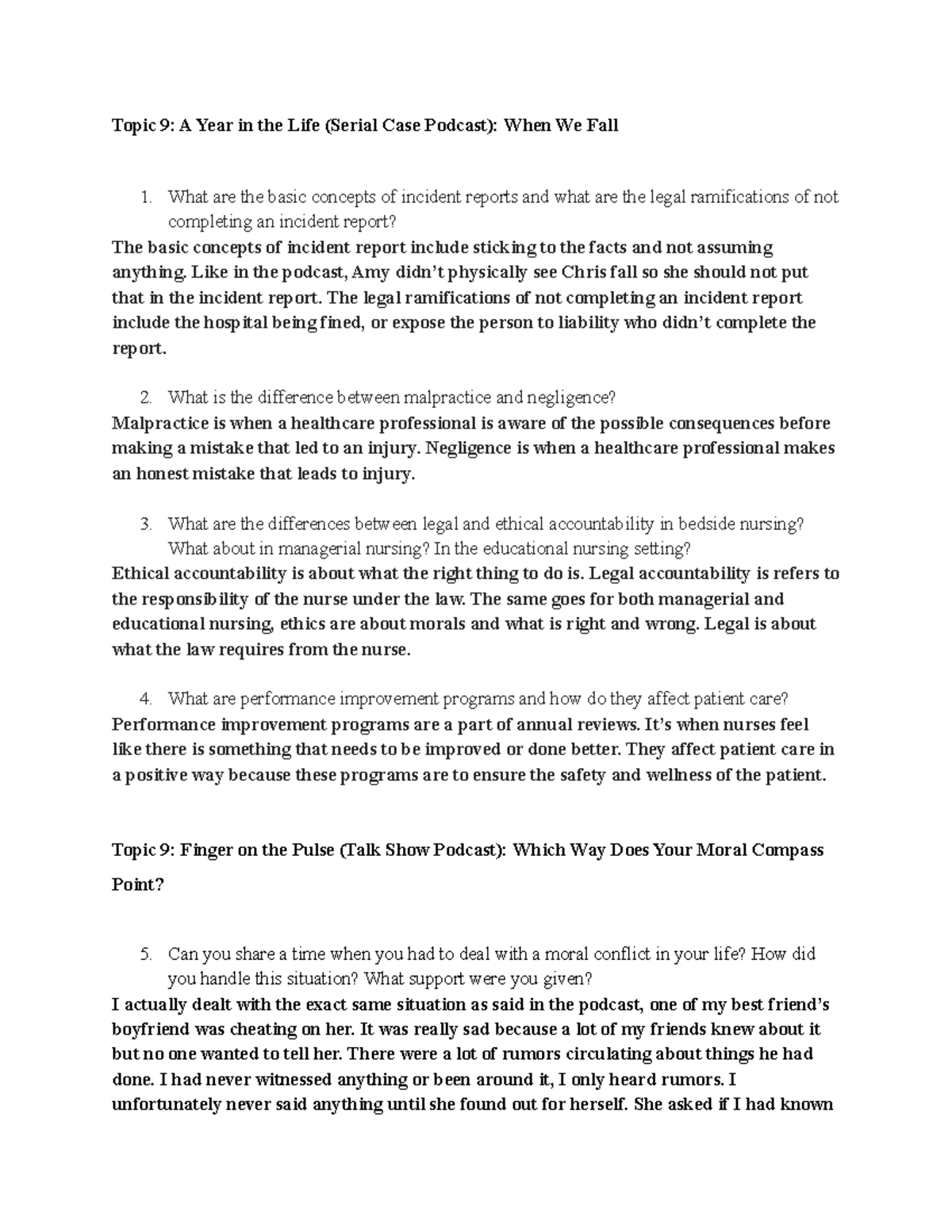 Topic 9: A Year in the Life (Serial Case Podcast): When We Fall

1. What are the basic concepts of incident reports and what are the legal ramifications of not completing an incident report?

The basic concepts of incident report include sticking to the facts and not assuming anything. Like in the podcast, Amy didn't physically see Chris fall so she should not put that in the incident report. The legal ramifications of not completing an incident report include the hospital being fined, or expose the person to liability who didn't complete the report.

2. What is the difference between malpractice and negligence?

Malpractice is when a healthcare professional is aware of the possible consequences before making a mistake that led to an injury. Negligence is when a healthcare professional makes an honest mistake that leads to injury.

3. What are the differences between legal and ethical accountability in bedside nursing? What about in managerial nursing? In the educational nursing setting?

Ethical accountability is about what the right thing to do is. Legal accountability is refers to the responsibility of the nurse under the law. The same goes for both managerial and educational nursing, ethics are about morals and what is right and wrong. Legal is about what the law requires from the nurse.

4. What are performance improvement programs and how do they affect patient care?

Performance improvement programs are a part of annual reviews. It's when nurses feel like there is something that needs to be improved or done better. They affect patient care in a positive way because these programs are to ensure the safety and wellness of the patient.

Topic 9: Finger on the Pulse (Talk Show Podcast): Which Way Does Your Moral Compass Point?

5. Can you share a time when you had to deal with a moral conflict in your life? How did you handle this situation? What support were you given?

I actually dealt with the exact same situation as said in the podcast, one of my best friend's boyfriend was cheating on her. It was really sad because a lot of my friends knew about it but no one wanted to tell her. There were a lot of rumors circulating about things he had done. I had never witnessed anything or been around it, I only heard rumors. I unfortunately never said anything until she found out for herself. She asked if I had known